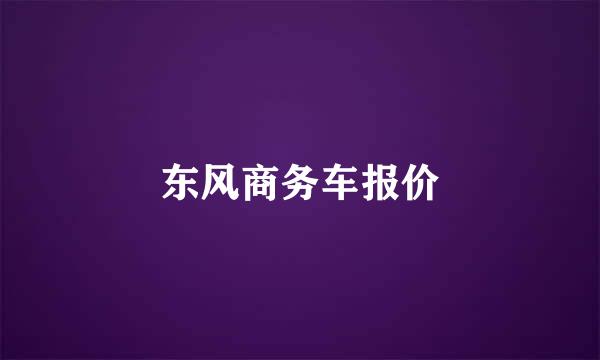 东风商务车报价